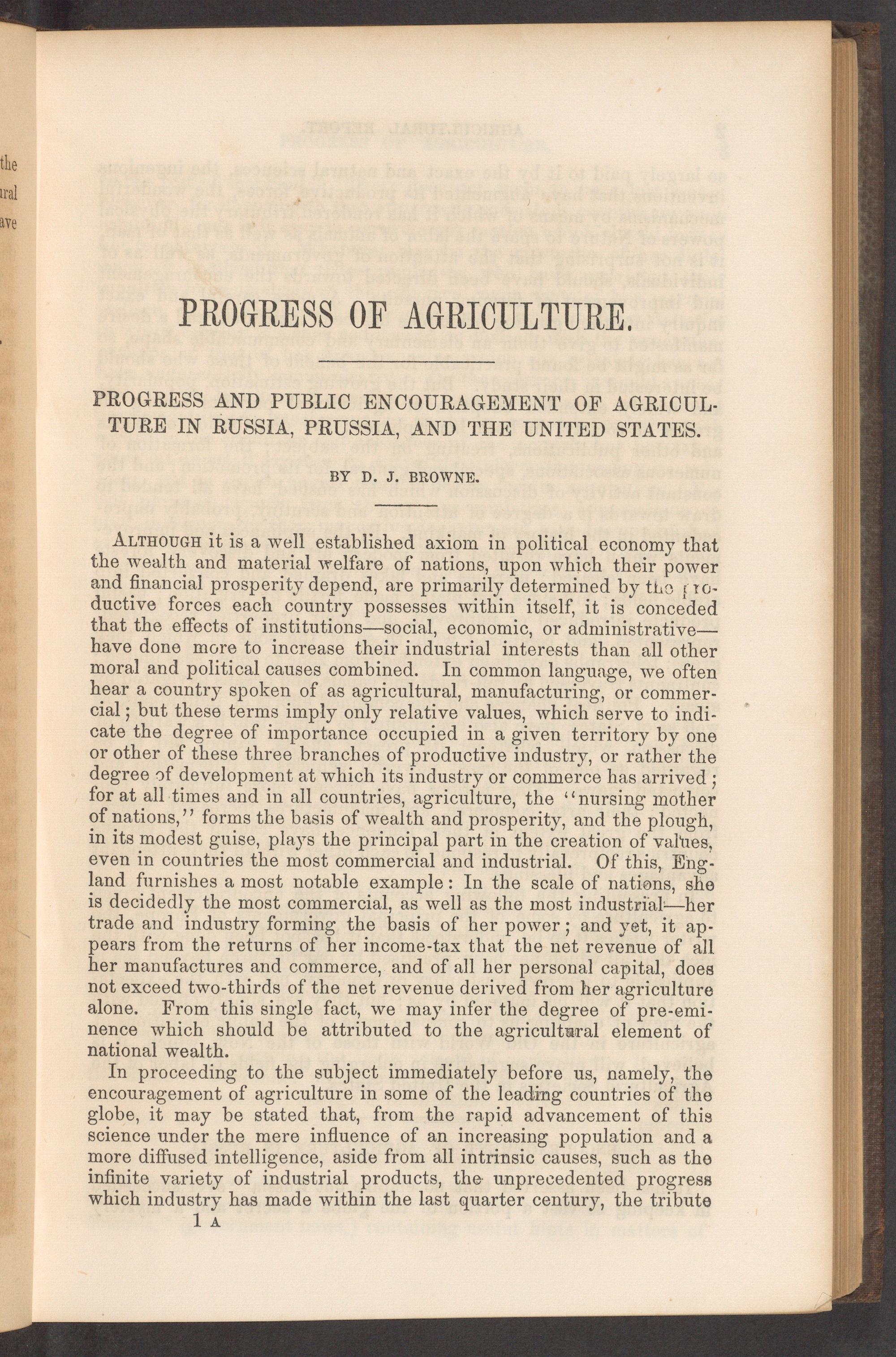 the
ural
ave

PROGRESS OF AGRICULTURE.

PROGRESS AND PUBLIC ENCOURAGEMENT OF AGRICULTURE IN RUSSIA, PRUSSIA, AND THE UNITED STATES.

BY D. J. BROWNE.

Although it is a well established axiom in political economy that the wealth and material welfare of nations, upon which their power and financial prosperity depend, are primarily determined by the productive forces each country possesses within itself, it is conceded that the effects of institutions—social, economic, or administrative—have done more to increase their industrial interests than all other moral and political causes combined. In common language, we often hear a country spoken of as agricultural, manufacturing, or commercial; but these terms imply only relative values, which serve to indicate the degree of importance occupied in a given territory by one or other of these three branches of productive industry, or rather the degree of development at which its industry or commerce has arrived; for at all times and in all countries, agriculture, the "nursing mother of nations," forms the basis of wealth and prosperity, and the plough, in its modest guise, plays the principal part in the creation of values, even in countries the most commercial and industrial. Of this, England furnishes a most notable example: In the scale of nations, she is decidedly the most commercial, as well as the most industrial—her trade and industry forming the basis of her power; and yet, it appears from the returns of her income-tax that the net revenue of all her manufactures and commerce, and of all her personal capital, does not exceed two-thirds of the net revenue derived from her agriculture alone. From this single fact, we may infer the degree of pre-eminence which should be attributed to the agricultural element of national wealth.

In proceeding to the subject immediately before us, namely, the encouragement of agriculture in some of the leading countries of the globe, it may be stated that, from the rapid advancement of this science under the mere influence of an increasing population and a more diffused intelligence, aside from all intrinsic causes, such as the infinite variety of industrial products, the unprecedented progress which industry has made within the last quarter century, the tribute

1 A